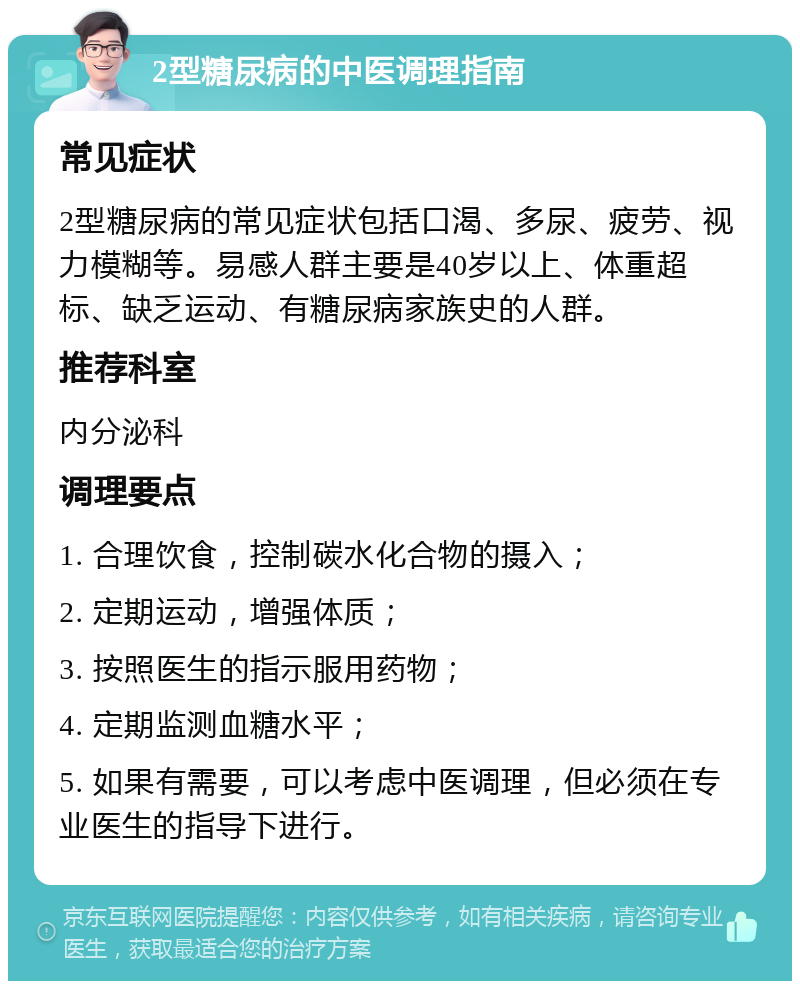 2型糖尿病的中医调理指南

常见症状

2型糖尿病的常见症状包括口渴、多尿、疲劳、视力模糊等。易感人群主要是40岁以上、体重超标、缺乏运动、有糖尿病家族史的人群。

推荐科室

内分泌科

调理要点

1. 合理饮食，控制碳水化合物的摄入；

2. 定期运动，增强体质；

3. 按照医生的指示服用药物；

4. 定期监测血糖水平；

5. 如果有需要，可以考虑中医调理，但必须在专业医生的指导下进行。

京东互联网医院提醒您：内容仅供参考，如有相关疾病，请咨询专业医生，获取最适合您的治疗方案